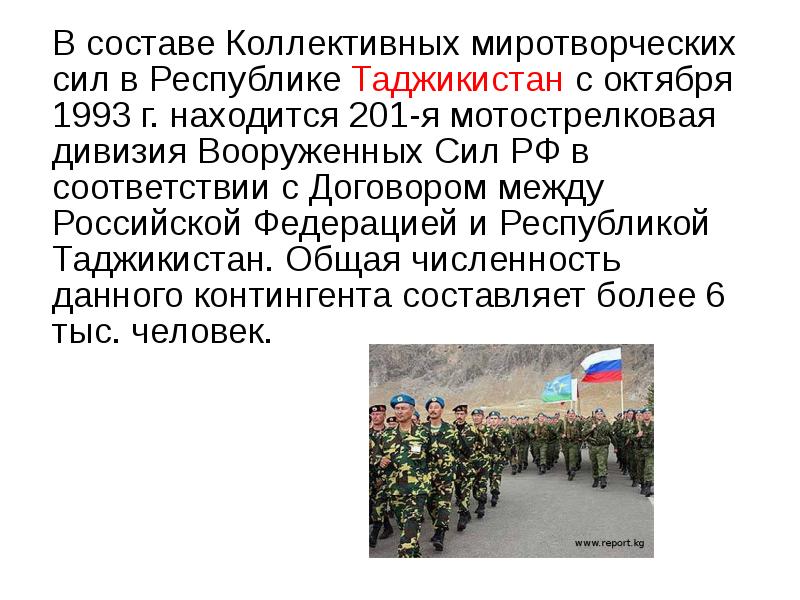 В составе Коллективных миротворческих сил в Республике Таджикистан с октября 1993 г. находится 201-я мотострелковая дивизия Вооруженных Сил РФ в соответствии с Договором между Российской Федерацией и Республикой Таджикистан. Общая численность данного контингента составляет более 6 тыс. человек.

www.report.kg